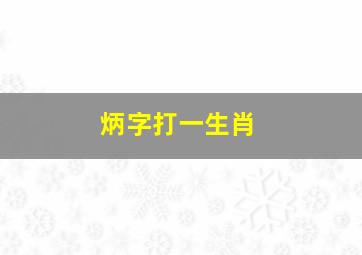 炳字打一生肖